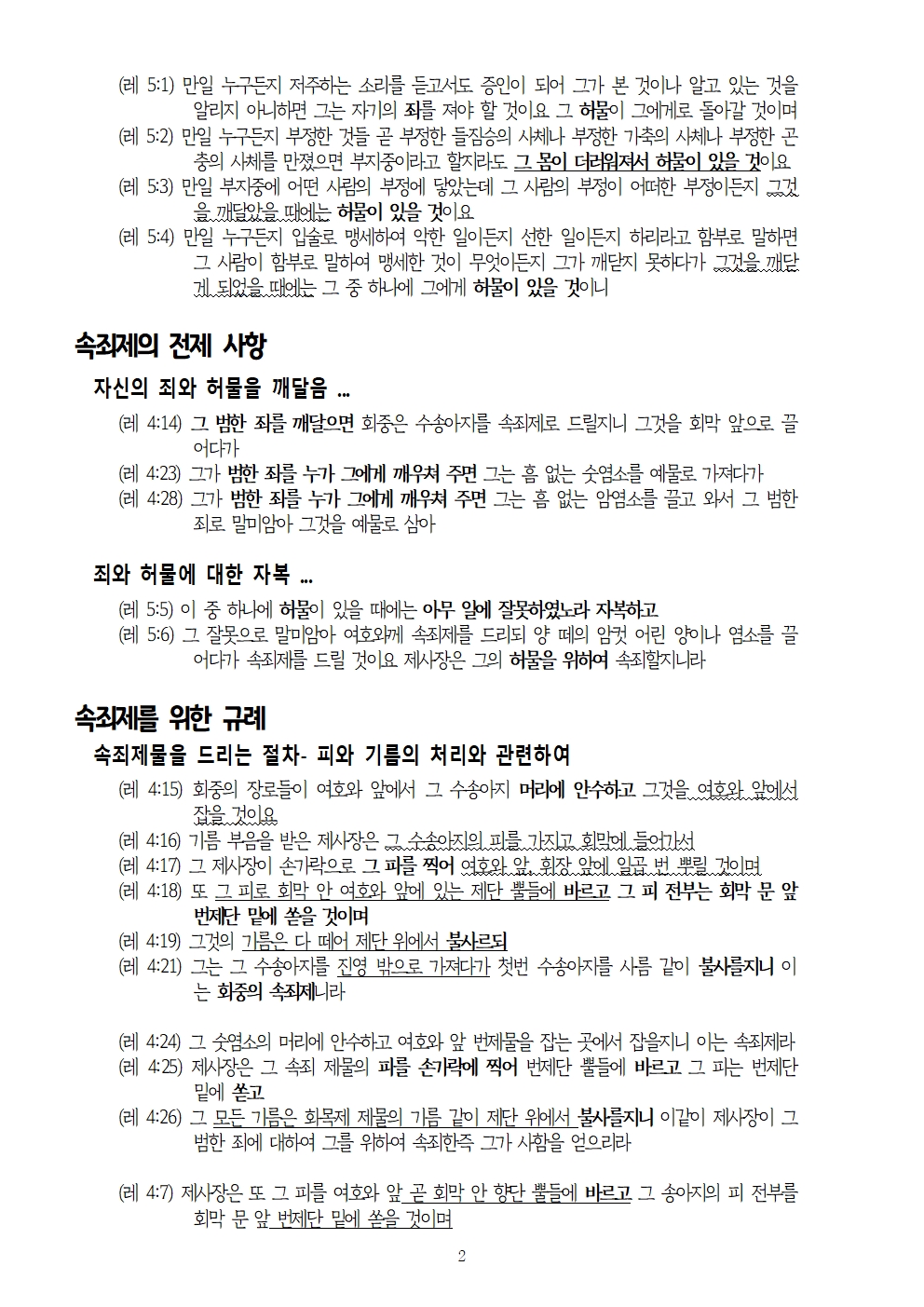 (레 5:1) 만일 누구든지 저주하는 소리를 듣고서도 증인이 되어 그가 본 것이나 알고 있는 것을 알리지 아니하면 그는 자기의 죄를 져야 할 것이요 그 허물이 그에게로 돌아갈 것이며
(레 5:2) 만일 누구든지 부정한 것들 곧 부정한 들짐승의 사체나 부정한 가축의 사체나 부정한 곤충의 사체를 만졌으면 부지중이라고 할지라도 그 몸이 더러워져서 허물이 있을 것이요
(레 5:3) 만일 부지중에 어떤 사람의 부정에 닿았는데 그 사람의 부정이 어떠한 부정이든지 그것을 깨달았을 때에는 허물이 있을 것이요
(레 5:4) 만일 누구든지 입술로 맹세하여 악한 일이든지 선한 일이든지 하리라고 함부로 말하면 그 사람이 함부로 말하여 맹세한 것이 무엇이든지 그가 깨닫지 못하다가 그것을 깨닫게 되었을 때에는 그 중 하나에 그에게 허물이 있을 것이니

속죄제의 전제 사항

자신의 죄와 허물을 깨달음 ...

(레 4:14) 그 범한 죄를 깨달으면 회중은 수송아지를 속죄제로 드릴지니 그것을 회막 앞으로 끌어다가
(레 4:23) 그가 범한 죄를 누가 그에게 깨우쳐 주면 그는 흠 없는 숫염소를 예물로 가져다가
(레 4:28) 그가 범한 죄를 누가 그에게 깨우쳐 주면 그는 흠 없는 암염소를 끌고 와서 그 범한 죄로 말미암아 그것을 예물로 삼아

죄와 허물에 대한 자복 ...

(레 5:5) 이 중 하나에 허물이 있을 때에는 아무 일에 잘못하였노라 자복하고
(레 5:6) 그 잘못으로 말미암아 여호와께 속죄제를 드리되 양 떼의 암컷 어린 양이나 염소를 끌어다가 속죄제를 드릴 것이요 제사장은 그의 허물을 위하여 속죄할지니라

속죄제를 위한 규례

속죄제물을 드리는 절차- 피와 기름의 처리와 관련하여

(레 4:15) 회중의 장로들이 여호와 앞에서 그 수송아지 머리에 안수하고 그것을 여호와 앞에서 잡을 것이요
(레 4:16) 기름 부음을 받은 제사장은 그 수송아지의 피를 가지고 회막에 들어가서
(레 4:17) 그 제사장이 손가락으로 그 피를 찍어 여호와 앞, 휘장 앞에 일곱 번 뿌릴 것이며
(레 4:18) 또 그 피로 회막 안 여호와 앞에 있는 제단 뿔들에 바르고 그 피 전부는 회막 문 앞 번제단 밑에 쏟을 것이며
(레 4:19) 그것의 기름은 다 떼어 제단 위에서 불사르되
(레 4:21) 그는 그 수송아지를 진영 밖으로 가져다가 첫번 수송아지를 사름 같이 불사를지니 이는 회중의 속죄제니라

(레 4:24) 그 숫염소의 머리에 안수하고 여호와 앞 번제물을 잡는 곳에서 잡을지니 이는 속죄제라
(레 4:25) 제사장은 그 속죄 제물의 피를 손가락에 찍어 번제단 뿔들에 바르고 그 피는 번제단 밑에 쏟고
(레 4:26) 그 모든 기름은 화목제 제물의 기름 같이 제단 위에서 불사를지니 이같이 제사장이 그 범한 죄에 대하여 그를 위하여 속죄한즉 그가 사함을 얻으리라

(레 4:7) 제사장은 또 그 피를 여호와 앞 곧 회막 안 향단 뿔들에 바르고 그 송아지의 피 전부를 회막 문 앞 번제단 밑에 쏟을 것이며

2